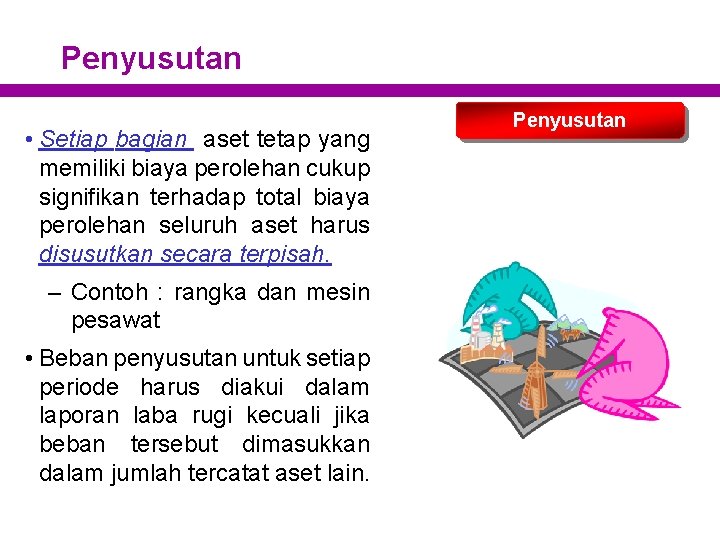 Penyusutan

Penyusutan

• Setiap bagian aset tetap yang memiliki biaya perolehan cukup signifikan terhadap total biaya perolehan seluruh aset harus disusutkan secara terpisah.

– Contoh : rangka dan mesin pesawat

• Beban penyusutan untuk setiap periode harus diakui dalam laporan laba rugi kecuali jika beban tersebut dimasukkan dalam jumlah tercatat aset lain.